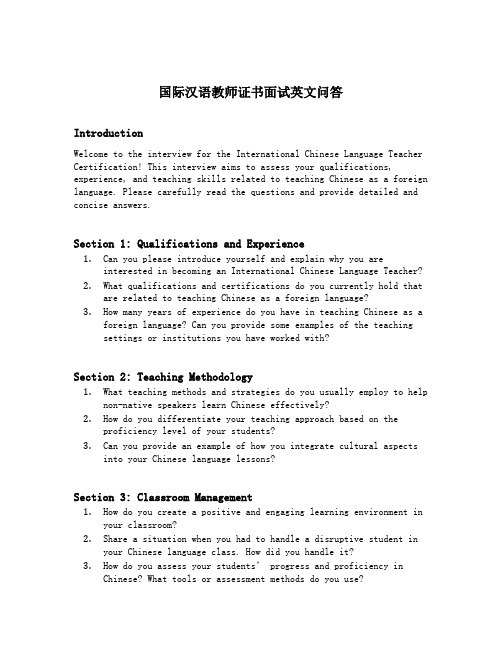 国际汉语教师证书面试英文问答

Introduction

Welcome to the interview for the International Chinese Language Teacher Certification! This interview aims to assess your qualifications, experience, and teaching skills related to teaching Chinese as a foreign language. Please carefully read the questions and provide detailed and concise answers.

Section 1: Qualifications and Experience

1. Can you please introduce yourself and explain why you are interested in becoming an International Chinese Language Teacher?
2. What qualifications and certifications do you currently hold that are related to teaching Chinese as a foreign language?
3. How many years of experience do you have in teaching Chinese as a foreign language? Can you provide some examples of the teaching settings or institutions you have worked with?

Section 2: Teaching Methodology

1. What teaching methods and strategies do you usually employ to help non-native speakers learn Chinese effectively?
2. How do you differentiate your teaching approach based on the proficiency level of your students?
3. Can you provide an example of how you integrate cultural aspects into your Chinese language lessons?

Section 3: Classroom Management

1. How do you create a positive and engaging learning environment in your classroom?
2. Share a situation when you had to handle a disruptive student in your Chinese language class. How did you handle it?
3. How do you assess your students' progress and proficiency in Chinese? What tools or assessment methods do you use?